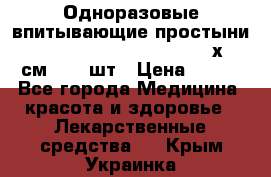 Одноразовые впитывающие простыни х см шт Цена Все города Медицина красота и здоровье Лекарственные средства Крым Украинка